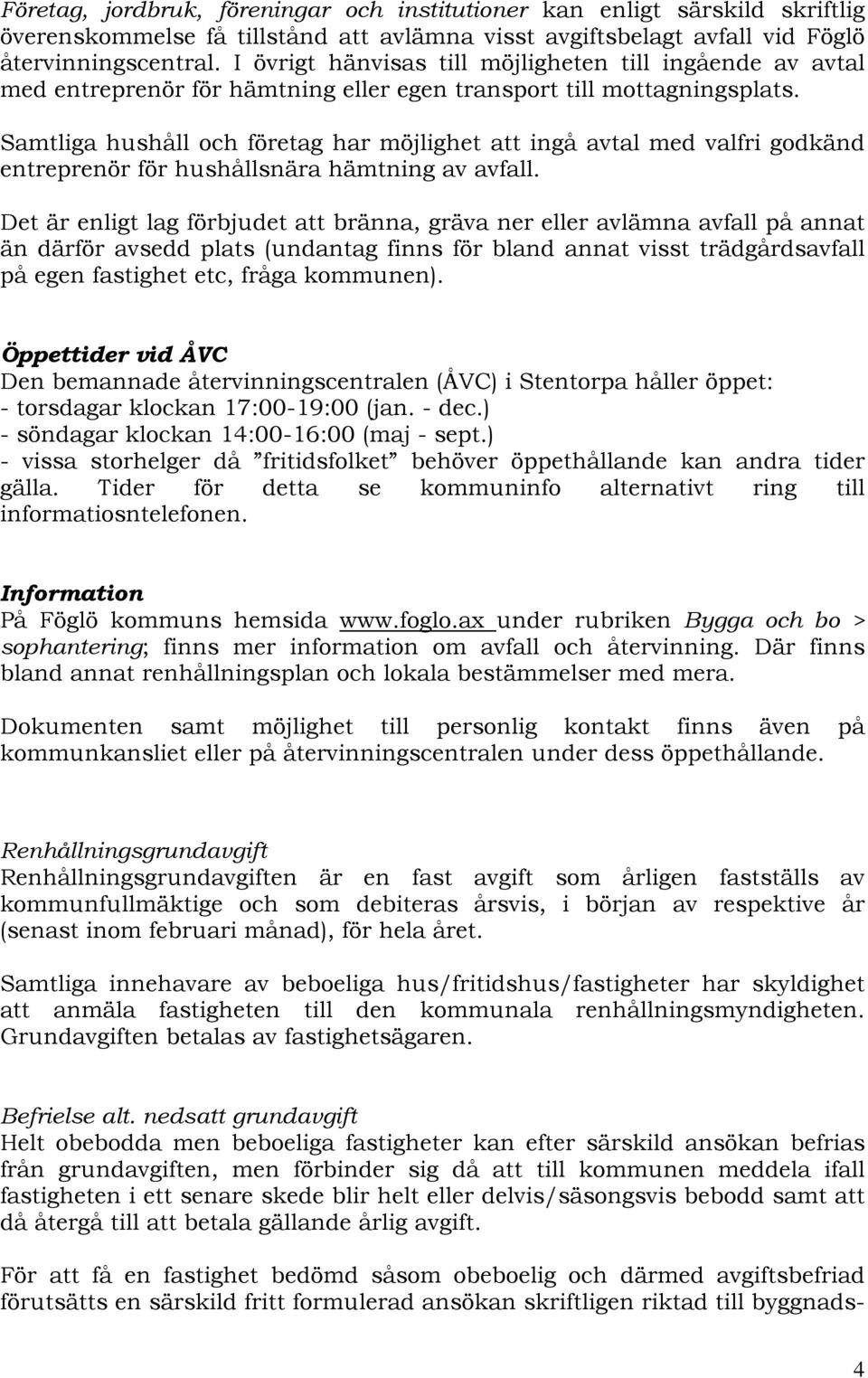 Företag, jordbruk, föreningar och institutioner kan enligt särskild skriftlig överenskommelse få tillstånd att avlämna visst avgiftsbelagt avfall vid Föglö återvinningscentral. I övrigt hänvisas till möjligheten till ingående av avtal med entreprenör för hämtning eller egen transport till mottagningsplats.

Samtliga hushåll och företag har möjlighet att ingå avtal med valfri godkänd entreprenör för hushållsnära hämtning av avfall.

Det är enligt lag förbjudet att bränna, gräva ner eller avlämna avfall på annat än därför avsedd plats (undantag finns för bland annat visst trädgårdsavfall på egen fastighet etc, fråga kommunen).

Öppettider vid ÅVC
Den bemannade återvinningscentralen (ÅVC) i Stentorpa håller öppet:
- torsdagar klockan 17:00-19:00 (jan. - dec.)
- söndagar klockan 14:00-16:00 (maj - sept.)
- vissa storhelger då ”fritidsfolket” behöver öppethållande kan andra tider gälla. Tider för detta se kommuninfo alternativt ring till informatiosntelefonen.

Information
På Föglö kommuns hemsida www.foglo.ax under rubriken Bygga och bo > sophantering; finns mer information om avfall och återvinning. Där finns bland annat renhållningsplan och lokala bestämmelser med mera.

Dokumenten samt möjlighet till personlig kontakt finns även på kommunkansliet eller på återvinningscentralen under dess öppethållande.

Renhållningsgrundavgift
Renhållningsgrundavgiften är en fast avgift som årligen fastställs av kommunfullmäktige och som debiteras årsvis, i början av respektive år (senast inom februari månad), för hela året.

Samtliga innehavare av beboeliga hus/fritidshus/fastigheter har skyldighet att anmäla fastigheten till den kommunala renhållningsmyndigheten. Grundavgiften betalas av fastighetsägaren.

Befrielse alt. nedsatt grundavgift
Helt obebodda men beboeliga fastigheter kan efter särskild ansökan befrias från grundavgiften, men förbinder sig då att till kommunen meddela ifall fastigheten i ett senare skede blir helt eller delvis/säsongsvis bebodd samt att då återgå till att betala gällande årlig avgift.

För att få en fastighet bedömd såsom obeboelig och därmed avgiftsbefriad förutsätts en särskild fritt formulerad ansökan skriftligen riktad till byggnads-

4